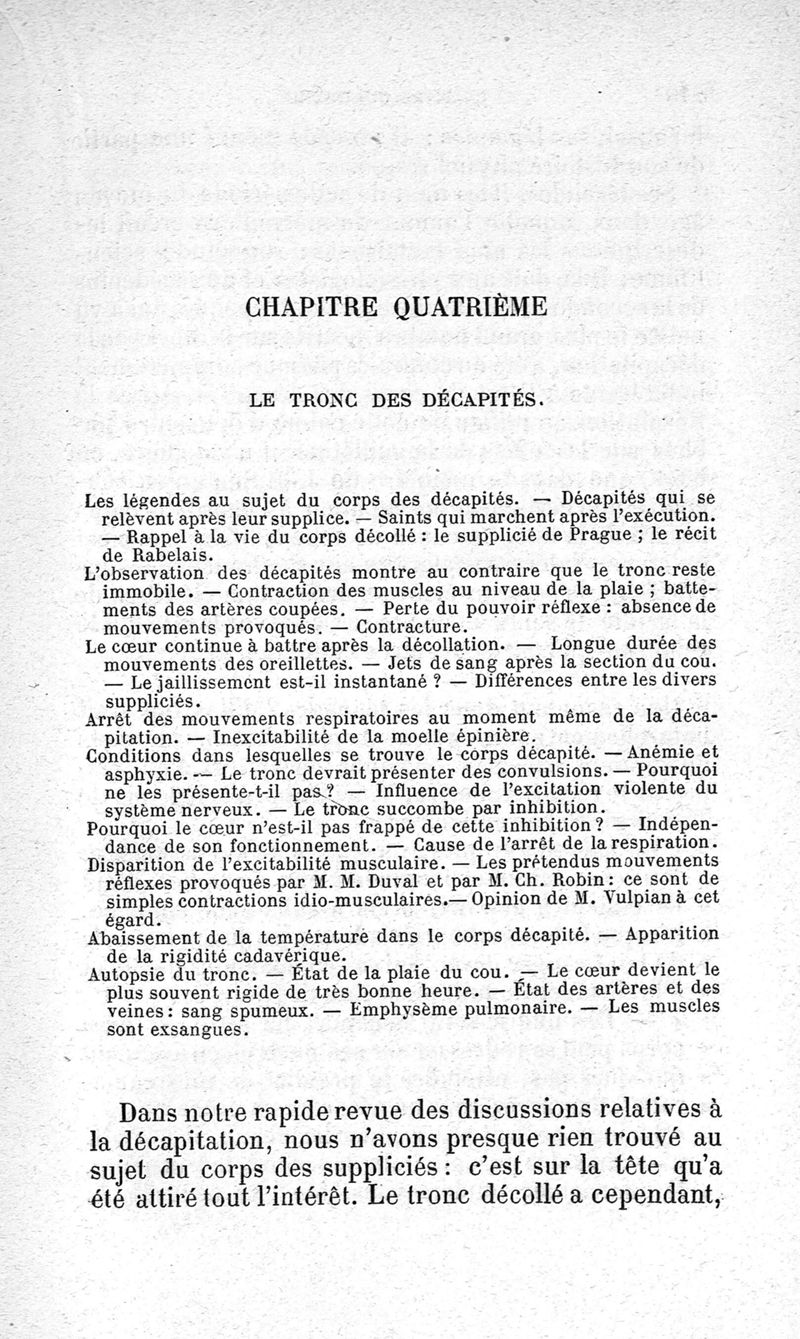 CHAPITRE QUATRIÈME

LE TRONC DES DÉCAPITÉS.

Les légendes au sujet du corps des décapités. — Décapités qui se relèvent après leur supplice. — Saints qui marchent après l'exécution. — Rappel à la vie du corps décollé : le supplicié de Prague ; le récit de Rabelais.
L'observation des décapités montre au contraire que le tronc reste immobile. — Contraction des muscles au niveau de la plaie ; battements des artères coupées. — Perte du pouvoir réflexe : absence de mouvements provoqués. — Contracture.
Le cœur continue à battre après la décollation. — Longue durée des mouvements des oreillettes. — Jets de sang après la section du cou. — Le jaillissement est-il instantané ? — Différences entre les divers suppliciés.
Arrêt des mouvements respiratoires au moment même de la décapitation. — Inexcitabilité de la moelle épinière.
Conditions dans lesquelles se trouve le corps décapité. — Anémie et asphyxie. — Le tronc devrait présenter des convulsions. — Pourquoi ne les présente-t-il pas ? — Influence de l'excitation violente du système nerveux. — Le tronc succombe par inhibition.
Pourquoi le cœur n'est-il pas frappé de cette inhibition ? — Indépendance de son fonctionnement. — Cause de l'arrêt de la respiration.
Disparition de l'excitabilité musculaire. — Les prétendus mouvements réflexes provoqués par M. M. Duval et par M. Ch. Robin : ce sont de simples contractions idio-musculaires.— Opinion de M. Vulpian à cet égard.
Abaissement de la température dans le corps décapité. — Apparition de la rigidité cadavérique.
Autopsie du tronc. — État de la plaie du cou. — Le cœur devient le plus souvent rigide de très bonne heure. — État des artères et des veines : sang spumeux. — Emphysème pulmonaire. — Les muscles sont exsangues.

Dans notre rapide revue des discussions relatives à la décapitation, nous n'avons presque rien trouvé au sujet du corps des suppliciés : c'est sur la tête qu'a été attiré tout l'intérêt. Le tronc décollé a cependant,